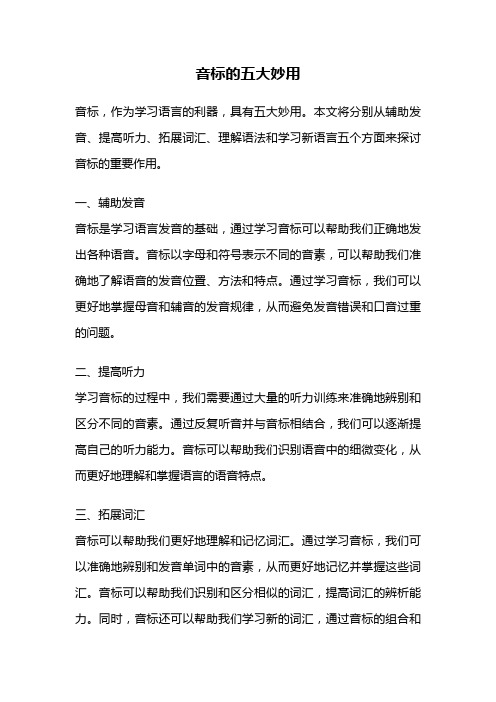 音标的五大妙用

音标，作为学习语言的利器，具有五大妙用。本文将分别从辅助发音、提高听力、拓展词汇、理解语法和学习新语言五个方面来探讨音标的重要作用。

一、辅助发音
音标是学习语言发音的基础，通过学习音标可以帮助我们正确地发出各种语音。音标以字母和符号表示不同的音素，可以帮助我们准确地了解语音的发音位置、方法和特点。通过学习音标，我们可以更好地掌握母音和辅音的发音规律，从而避免发音错误和口音过重的问题。

二、提高听力
学习音标的过程中，我们需要通过大量的听力训练来准确地辨别和区分不同的音素。通过反复听音并与音标相结合，我们可以逐渐提高自己的听力能力。音标可以帮助我们识别语音中的细微变化，从而更好地理解和掌握语言的语音特点。

三、拓展词汇
音标可以帮助我们更好地理解和记忆词汇。通过学习音标，我们可以准确地辨别和发音单词中的音素，从而更好地记忆并掌握这些词汇。音标可以帮助我们识别和区分相似的词汇，提高词汇的辨析能力。同时，音标还可以帮助我们学习新的词汇，通过音标的组合和